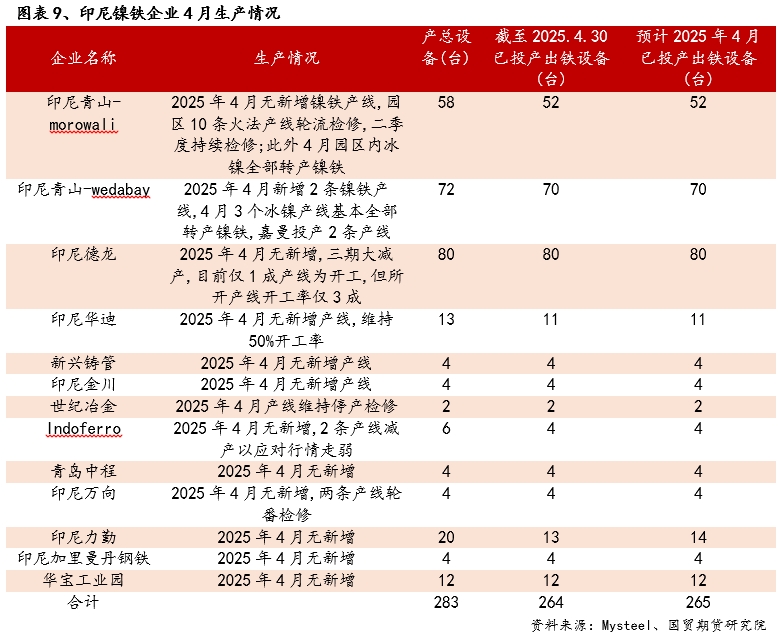 图表 9、印尼镍铁企业 4 月生产情况

| 企业名称 | 生产情况 | 产总设备(台) | 截至 2025.4.30 已投产出铁设备(台) | 预计 2025 年 4 月已投产出铁设备(台) |
|---|---|---|---|---|
| 印尼青山-morowali | 2025 年 4 月无新增镍铁产线,园区 10 条火法产线轮流检修,二季度持续检修;此外 4 月园区内冰镍全部转产镍铁 | 58 | 52 | 52 |
| 印尼青山-wedabay | 2025 年 4 月新增 2 条镍铁产线,4 月 3 个冰镍产线基本全部转产镍铁,嘉曼投产 2 条产线 | 72 | 70 | 70 |
| 印尼德龙 | 2025 年 4 月无新增,三期大减产,目前仅 1 成产线为开工,但所开产线开工率仅 3 成 | 80 | 80 | 80 |
| 印尼华迪 | 2025 年 4 月无新增产线,维持 50%开工率 | 13 | 11 | 11 |
| 新兴铸管 | 2025 年 4 月无新增产线 | 4 | 4 | 4 |
| 印尼金川 | 2025 年 4 月无新增产线 | 4 | 4 | 4 |
| 世纪冶金 | 2025 年 4 月产线维持停产检修 | 2 | 2 | 2 |
| Indoferro | 2025 年 4 月无新增,2 条产线减产以应对行情走弱 | 6 | 4 | 4 |
| 青岛中程 | 2025 年 4 月无新增 | 4 | 4 | 4 |
| 印尼万向 | 2025 年 4 月无新增,两条产线轮番检修 | 4 | 4 | 4 |
| 印尼力勤 | 2025 年 4 月无新增 | 20 | 13 | 14 |
| 印尼加里曼丹钢铁 | 2025 年 4 月无新增 | 4 | 4 | 4 |
| 华宝工业园 | 2025 年 4 月无新增 | 12 | 12 | 12 |
| 合计 | | 283 | 264 | 265 |

资料来源：Mysteel、国贸期货研究院